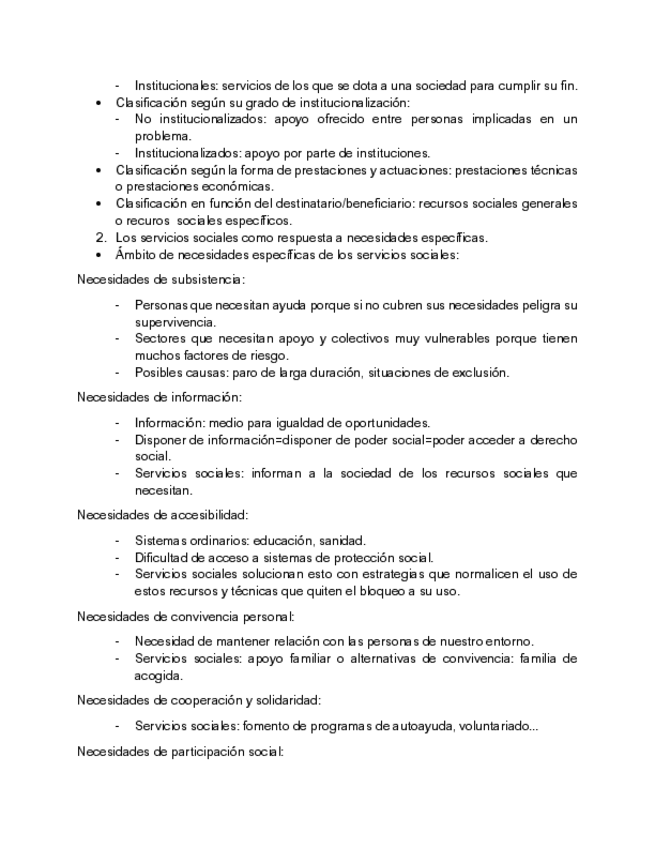 - Institucionales: servicios de los que se dota a una sociedad para cumplir su fin.
• Clasificación según su grado de institucionalización:
- No institucionalizados: apoyo ofrecido entre personas implicadas en un problema.
- Institucionalizados: apoyo por parte de instituciones.
• Clasificación según la forma de prestaciones y actuaciones: prestaciones técnicas o prestaciones económicas.
• Clasificación en función del destinatario/beneficiario: recursos sociales generales o recuros sociales específicos.
2. Los servicios sociales como respuesta a necesidades específicas.
• Ámbito de necesidades específicas de los servicios sociales:

Necesidades de subsistencia:

- Personas que necesitan ayuda porque si no cubren sus necesidades peligra su supervivencia.
- Sectores que necesitan apoyo y colectivos muy vulnerables porque tienen muchos factores de riesgo.
- Posibles causas: paro de larga duración, situaciones de exclusión.

Necesidades de información:

- Información: medio para igualdad de oportunidades.
- Disponer de información=disponer de poder social=poder acceder a derecho social.
- Servicios sociales: informan a la sociedad de los recursos sociales que necesitan.

Necesidades de accesibilidad:

- Sistemas ordinarios: educación, sanidad.
- Dificultad de acceso a sistemas de protección social.
- Servicios sociales solucionan esto con estrategias que normalicen el uso de estos recursos y técnicas que quiten el bloqueo a su uso.

Necesidades de convivencia personal:

- Necesidad de mantener relación con las personas de nuestro entorno.
- Servicios sociales: apoyo familiar o alternativas de convivencia: familia de acogida.

Necesidades de cooperación y solidaridad:

- Servicios sociales: fomento de programas de autoayuda, voluntariado...

Necesidades de participación social: